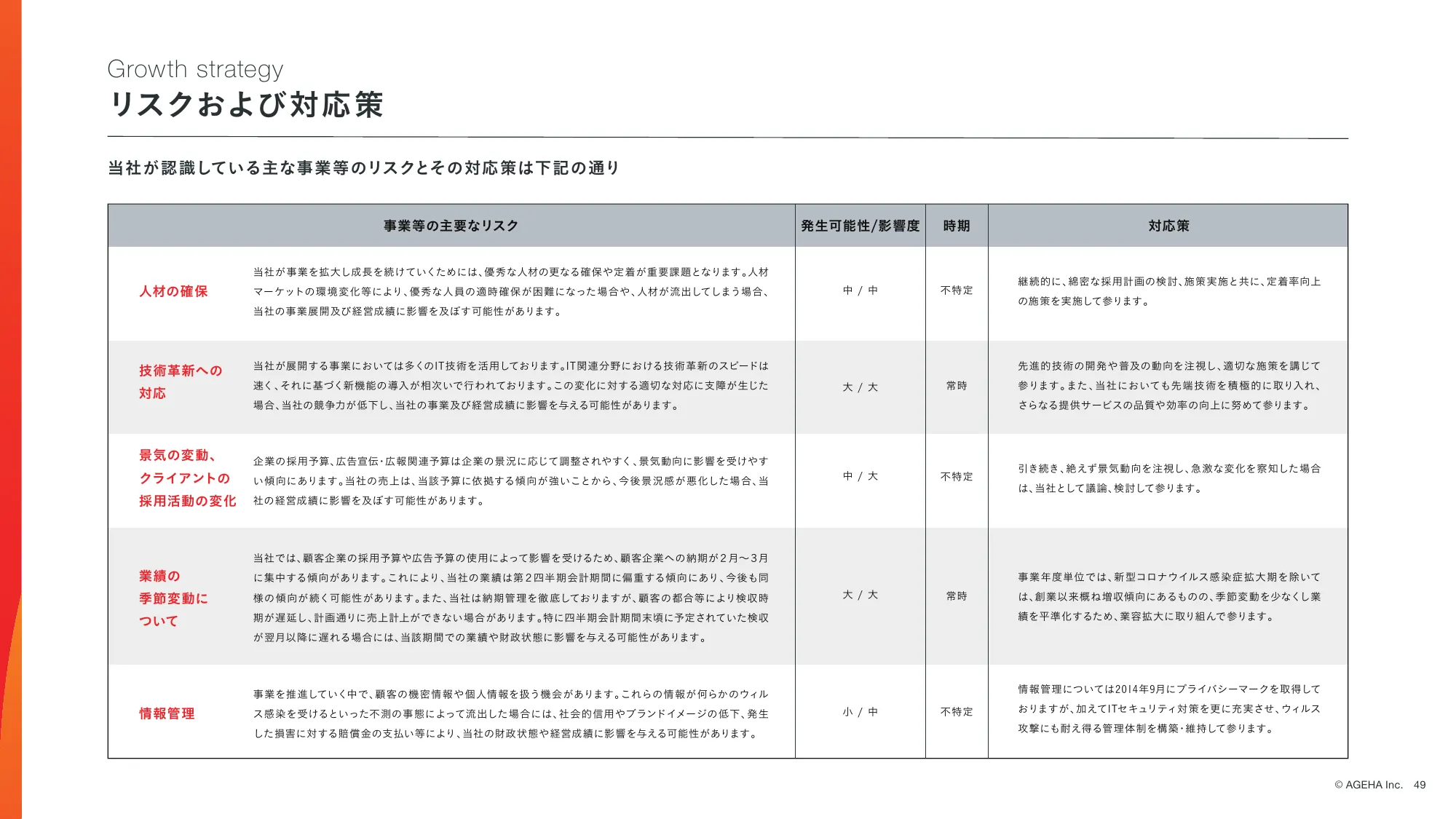 Growth strategy
リスクおよび対応策

当社が認識している主な事業等のリスクとその対応策は下記の通り

| 事業等の主要なリスク | | 発生可能性/影響度 | 時期 | 対応策 |
|---|---|---|---|---|
| 人材の確保 | 当社が事業を拡大し成長を続けていくためには、優秀な人材の更なる確保や定着が重要課題となります。人材マーケットの環境変化等により、優秀な人員の適時確保が困難になった場合や、人材が流出してしまう場合、当社の事業展開及び経営成績に影響を及ぼす可能性があります。 | 中 / 中 | 不特定 | 継続的に、綿密な採用計画の検討、施策実施と共に、定着率向上の施策を実施して参ります。 |
| 技術革新への対応 | 当社が展開する事業においては多くのIT技術を活用しております。IT関連分野における技術革新のスピードは速く、それに基づく新機能の導入が相次いで行われております。この変化に対する適切な対応に支障が生じた場合、当社の競争力が低下し、当社の事業及び経営成績に影響を与える可能性があります。 | 大 / 大 | 常時 | 先進的技術の開発や普及の動向を注視し、適切な施策を講じて参ります。また、当社においても先端技術を積極的に取り入れ、さらなる提供サービスの品質や効率の向上に努めて参ります。 |
| 景気の変動、クライアントの採用活動の変化 | 企業の採用予算、広告宣伝・広報関連予算は企業の景況に応じて調整されやすく、景気動向に影響を受けやすい傾向にあります。当社の売上は、当該予算に依拠する傾向が強いことから、今後景況感が悪化した場合、当社の経営成績に影響を及ぼす可能性があります。 | 中 / 大 | 不特定 | 引き続き、絶えず景気動向を注視し、急激な変化を察知した場合は、当社として議論、検討して参ります。 |
| 業績の季節変動について | 当社では、顧客企業の採用予算や広告予算の使用によって影響を受けるため、顧客企業への納期が2月〜3月に集中する傾向があります。これにより、当社の業績は第2四半期会計期間に偏重する傾向にあり、今後も同様の傾向が続く可能性があります。また、当社は納期管理を徹底しておりますが、顧客の都合等により検収時期が遅延し、計画通りに売上計上ができない場合があります。特に四半期会計期間末頃に予定されていた検収が翌月以降に遅れる場合には、当該期間での業績や財政状態に影響を与える可能性があります。 | 大 / 大 | 常時 | 事業年度単位では、新型コロナウイルス感染症拡大期を除いては、創業以来概ね増収傾向にあるものの、季節変動を少なくし業績を平準化するため、業容拡大に取り組んで参ります。 |
| 情報管理 | 事業を推進していく中で、顧客の機密情報や個人情報を扱う機会があります。これらの情報が何らかのウィルス感染を受けるといった不測の事態によって流出した場合には、社会的信用やブランドイメージの低下、発生した損害に対する賠償金の支払い等により、当社の財政状態や経営成績に影響を与える可能性があります。 | 小 / 中 | 不特定 | 情報管理については2014年9月にプライバシーマークを取得しておりますが、加えてITセキュリティ対策を更に充実させ、ウィルス攻撃にも耐え得る管理体制を構築・維持して参ります。 |

© AGEHA Inc. 49